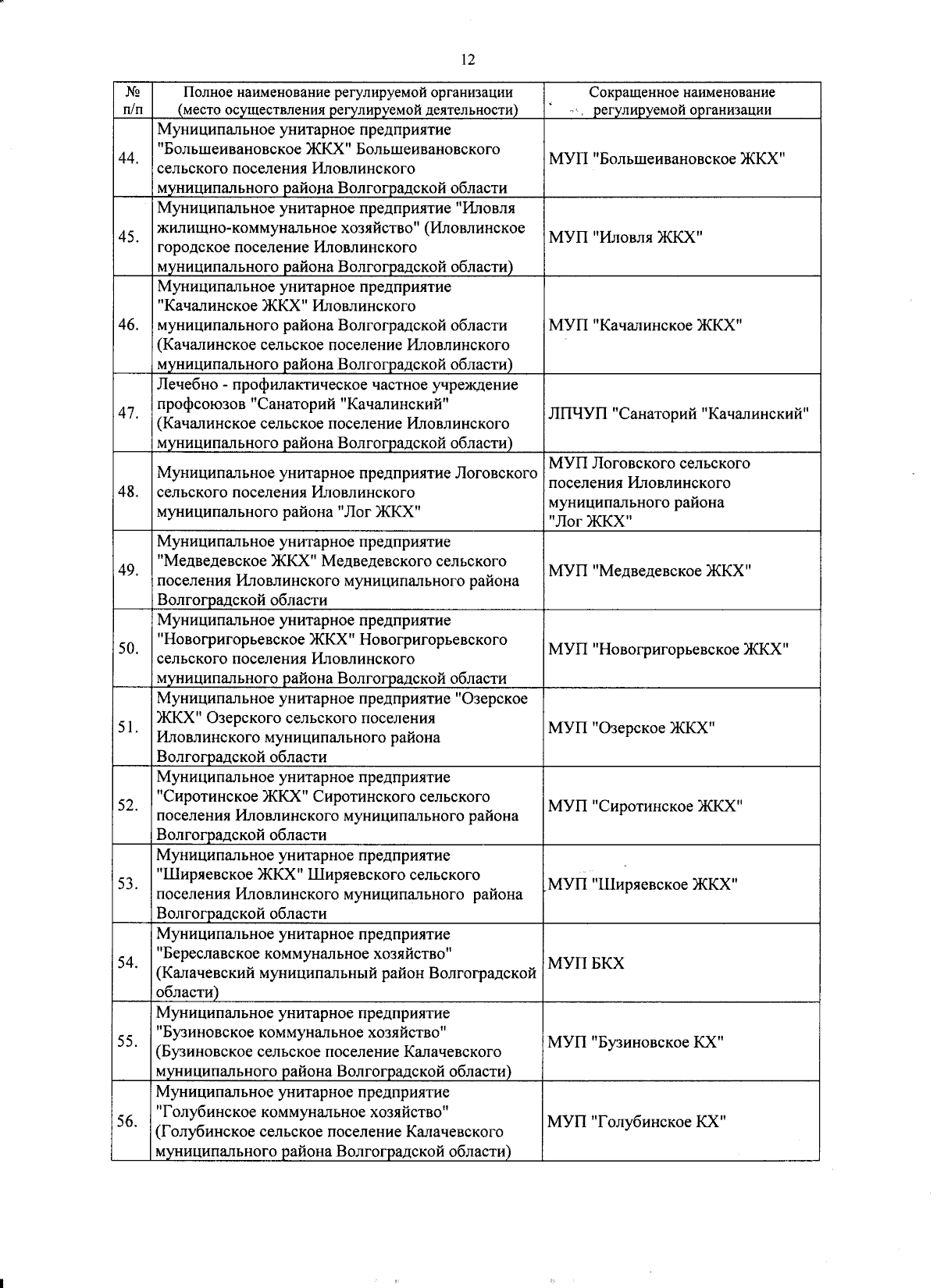 12

| № п/п | Полное наименование регулируемой организации (место осуществления регулируемой деятельности) | Сокращенное наименование регулируемой организации |
|---|---|---|
| 44. | Муниципальное унитарное предприятие "Большеивановское ЖКХ" Большеивановского сельского поселения Иловлинского муниципального района Волгоградской области | МУП "Большеивановское ЖКХ" |
| 45. | Муниципальное унитарное предприятие "Иловля жилищно-коммунальное хозяйство" (Иловлинское городское поселение Иловлинского муниципального района Волгоградской области) | МУП "Иловля ЖКХ" |
| 46. | Муниципальное унитарное предприятие "Качалинское ЖКХ" Иловлинского муниципального района Волгоградской области (Качалинское сельское поселение Иловлинского муниципального района Волгоградской области) | МУП "Качалинское ЖКХ" |
| 47. | Лечебно - профилактическое частное учреждение профсоюзов "Санаторий "Качалинский" (Качалинское сельское поселение Иловлинского муниципального района Волгоградской области) | ЛПЧУП "Санаторий "Качалинский" |
| 48. | Муниципальное унитарное предприятие Логовского сельского поселения Иловлинского муниципального района "Лог ЖКХ" | МУП Логовского сельского поселения Иловлинского муниципального района "Лог ЖКХ" |
| 49. | Муниципальное унитарное предприятие "Медведевское ЖКХ" Медведевского сельского поселения Иловлинского муниципального района Волгоградской области | МУП "Медведевское ЖКХ" |
| 50. | Муниципальное унитарное предприятие "Новогригорьевское ЖКХ" Новогригорьевского сельского поселения Иловлинского муниципального района Волгоградской области | МУП "Новогригорьевское ЖКХ" |
| 51. | Муниципальное унитарное предприятие "Озерское ЖКХ" Озерского сельского поселения Иловлинского муниципального района Волгоградской области | МУП "Озерское ЖКХ" |
| 52. | Муниципальное унитарное предприятие "Сиротинское ЖКХ" Сиротинского сельского поселения Иловлинского муниципального района Волгоградской области | МУП "Сиротинское ЖКХ" |
| 53. | Муниципальное унитарное предприятие "Ширяевское ЖКХ" Ширяевского сельского поселения Иловлинского муниципального района Волгоградской области | МУП "Ширяевское ЖКХ" |
| 54. | Муниципальное унитарное предприятие "Береславское коммунальное хозяйство" (Калачевский муниципальный район Волгоградской области) | МУП БКХ |
| 55. | Муниципальное унитарное предприятие "Бузиновское коммунальное хозяйство" (Бузиновское сельское поселение Калачевского муниципального района Волгоградской области) | МУП "Бузиновское КХ" |
| 56. | Муниципальное унитарное предприятие "Голубинское коммунальное хозяйство" (Голубинское сельское поселение Калачевского муниципального района Волгоградской области) | МУП "Голубинское КХ" |